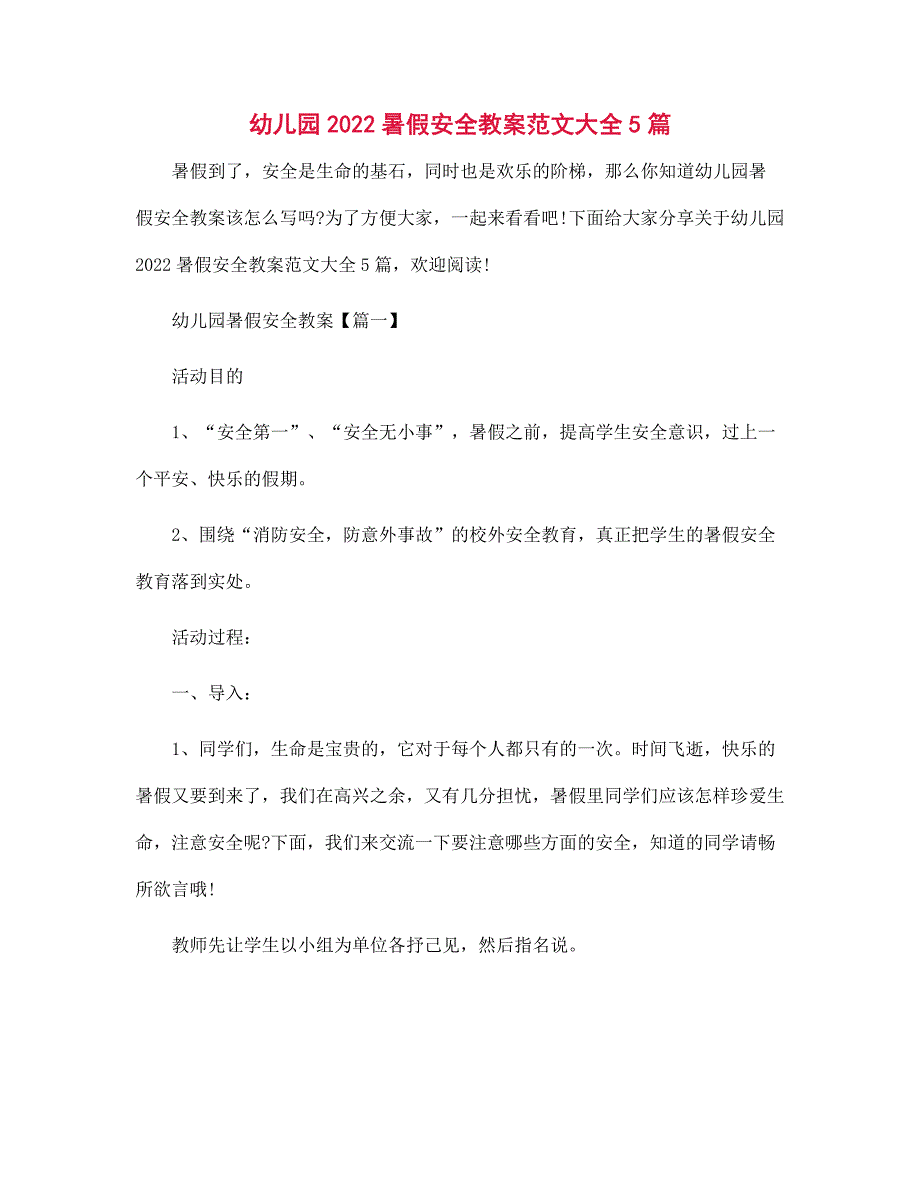 幼儿园2022暑假安全教案范文大全5篇

暑假到了，安全是生命的基石，同时也是欢乐的阶梯，那么你知道幼儿园暑假安全教案该怎么写吗?为了方便大家，一起来看看吧!下面给大家分享关于幼儿园2022暑假安全教案范文大全5篇，欢迎阅读!

幼儿园暑假安全教案【篇一】

活动目的

1、“安全第一”、“安全无小事”，暑假之前，提高学生安全意识，过上一个平安、快乐的假期。

2、围绕“消防安全，防意外事故”的校外安全教育，真正把学生的暑假安全教育落到实处。

活动过程：

一、导入：

1、同学们，生命是宝贵的，它对于每个人都只有的一次。时间飞逝，快乐的暑假又要到来了，我们在高兴之余，又有几分担忧，暑假里同学们应该怎样珍爱生命，注意安全呢?下面，我们来交流一下要注意哪些方面的安全，知道的同学请畅所欲言哦!

教师先让学生以小组为单位各抒己见，然后指名说。